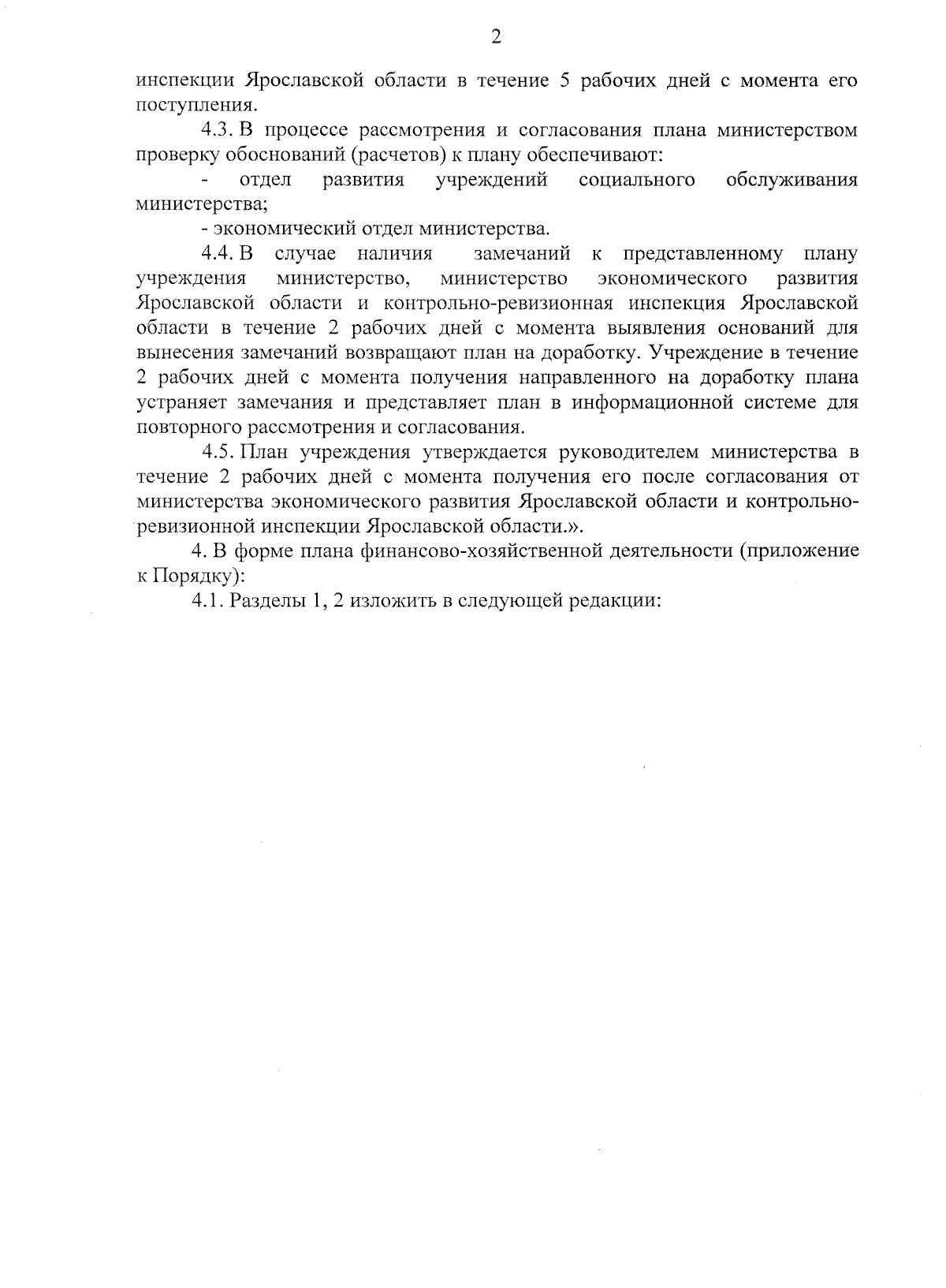 2

инспекции Ярославской области в течение 5 рабочих дней с момента его поступления.

4.3. В процессе рассмотрения и согласования плана министерством проверку обоснований (расчетов) к плану обеспечивают:

- отдел развития учреждений социального обслуживания министерства;

- экономический отдел министерства.

4.4. В случае наличия замечаний к представленному плану учреждения министерство, министерство экономического развития Ярославской области и контрольно-ревизионная инспекция Ярославской области в течение 2 рабочих дней с момента выявления оснований для вынесения замечаний возвращают план на доработку. Учреждение в течение 2 рабочих дней с момента получения направленного на доработку плана устраняет замечания и представляет план в информационной системе для повторного рассмотрения и согласования.

4.5. План учреждения утверждается руководителем министерства в течение 2 рабочих дней с момента получения его после согласования от министерства экономического развития Ярославской области и контрольно-ревизионной инспекции Ярославской области.».

4. В форме плана финансово-хозяйственной деятельности (приложение к Порядку):

4.1. Разделы 1, 2 изложить в следующей редакции: